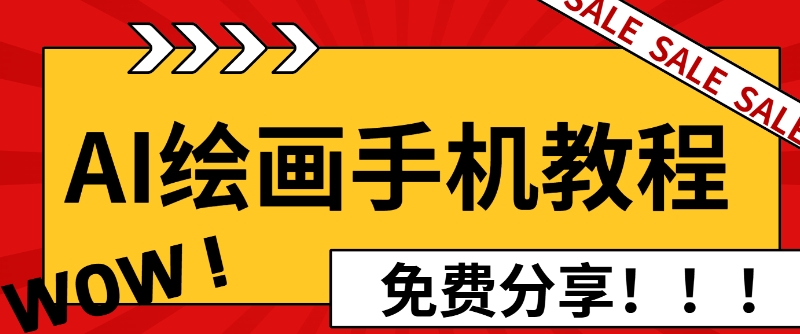 SALE SALE SALE

AI绘画手机教程

WOW！

免费分享！！！